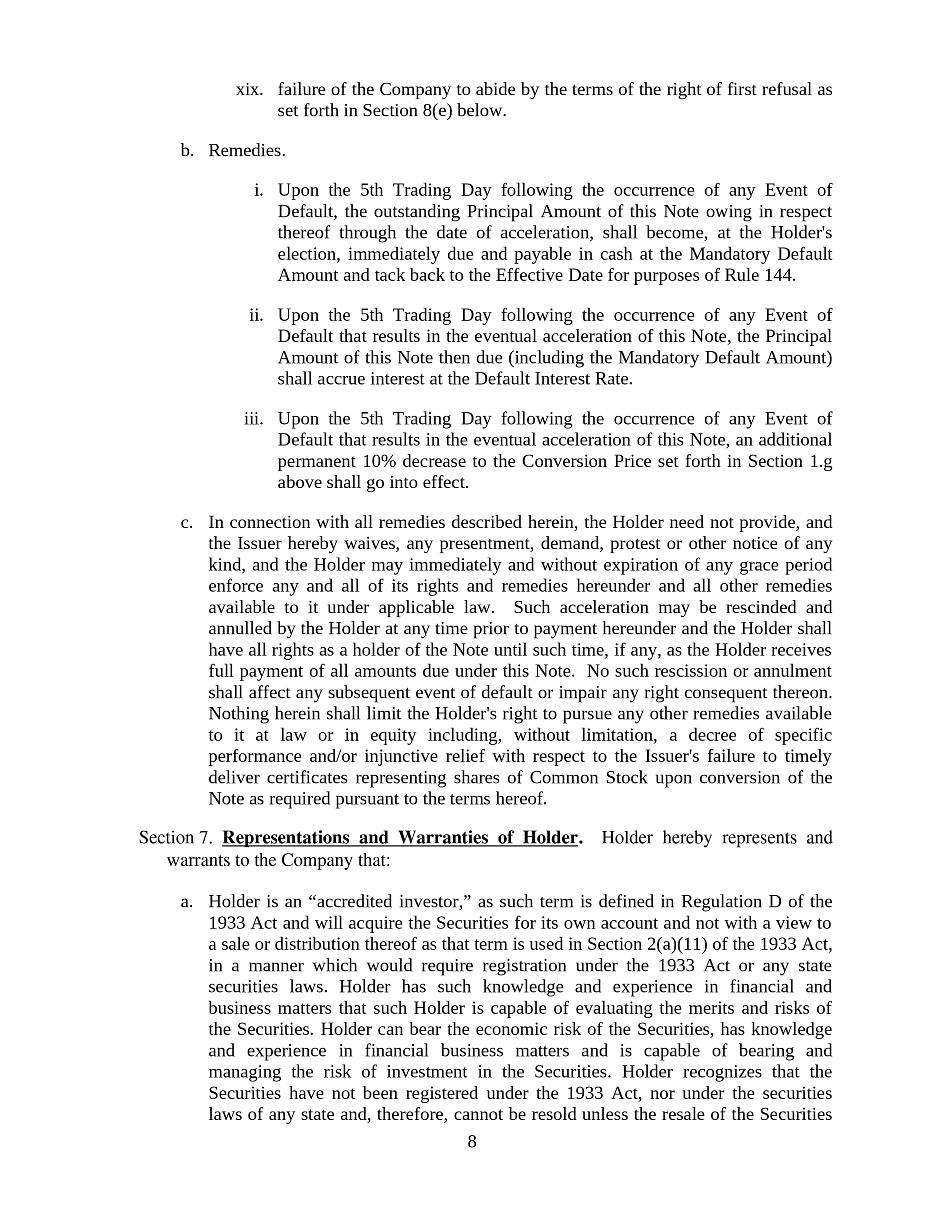 xix. failure of the Company to abide by the terms of the right of first refusal as set forth in Section 8(e) below.

b. Remedies.

i. Upon the 5th Trading Day following the occurrence of any Event of Default, the outstanding Principal Amount of this Note owing in respect thereof through the date of acceleration, shall become, at the Holder's election, immediately due and payable in cash at the Mandatory Default Amount and tack back to the Effective Date for purposes of Rule 144.

ii. Upon the 5th Trading Day following the occurrence of any Event of Default that results in the eventual acceleration of this Note, the Principal Amount of this Note then due (including the Mandatory Default Amount) shall accrue interest at the Default Interest Rate.

iii. Upon the 5th Trading Day following the occurrence of any Event of Default that results in the eventual acceleration of this Note, an additional permanent 10% decrease to the Conversion Price set forth in Section 1.g above shall go into effect.

c. In connection with all remedies described herein, the Holder need not provide, and the Issuer hereby waives, any presentment, demand, protest or other notice of any kind, and the Holder may immediately and without expiration of any grace period enforce any and all of its rights and remedies hereunder and all other remedies available to it under applicable law. Such acceleration may be rescinded and annulled by the Holder at any time prior to payment hereunder and the Holder shall have all rights as a holder of the Note until such time, if any, as the Holder receives full payment of all amounts due under this Note. No such rescission or annulment shall affect any subsequent event of default or impair any right consequent thereon. Nothing herein shall limit the Holder's right to pursue any other remedies available to it at law or in equity including, without limitation, a decree of specific performance and/or injunctive relief with respect to the Issuer's failure to timely deliver certificates representing shares of Common Stock upon conversion of the Note as required pursuant to the terms hereof.

Section 7. Representations and Warranties of Holder. Holder hereby represents and warrants to the Company that:

a. Holder is an “accredited investor,” as such term is defined in Regulation D of the 1933 Act and will acquire the Securities for its own account and not with a view to a sale or distribution thereof as that term is used in Section 2(a)(11) of the 1933 Act, in a manner which would require registration under the 1933 Act or any state securities laws. Holder has such knowledge and experience in financial and business matters that such Holder is capable of evaluating the merits and risks of the Securities. Holder can bear the economic risk of the Securities, has knowledge and experience in financial business matters and is capable of bearing and managing the risk of investment in the Securities. Holder recognizes that the Securities have not been registered under the 1933 Act, nor under the securities laws of any state and, therefore, cannot be resold unless the resale of the Securities

8